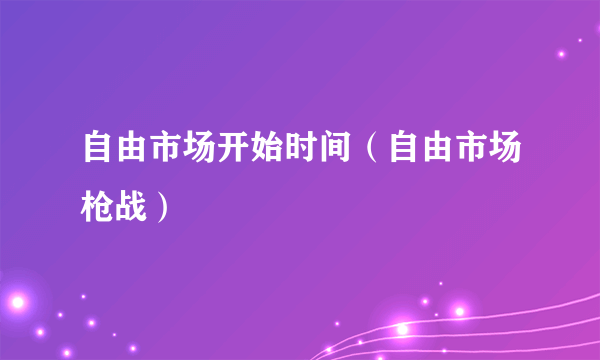 自由市场开始时间（自由市场枪战）